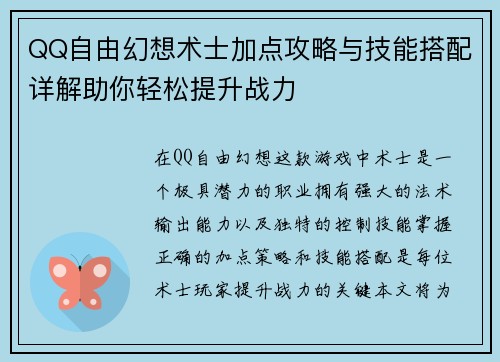 QQ自由幻想术士加点攻略与技能搭配详解助你轻松提升战力

在QQ自由幻想这款游戏中术士是一个极具潜力的职业拥有强大的法术输出能力以及独特的控制技能掌握正确的加点策略和技能搭配是每位术士玩家提升战力的关键本文将为